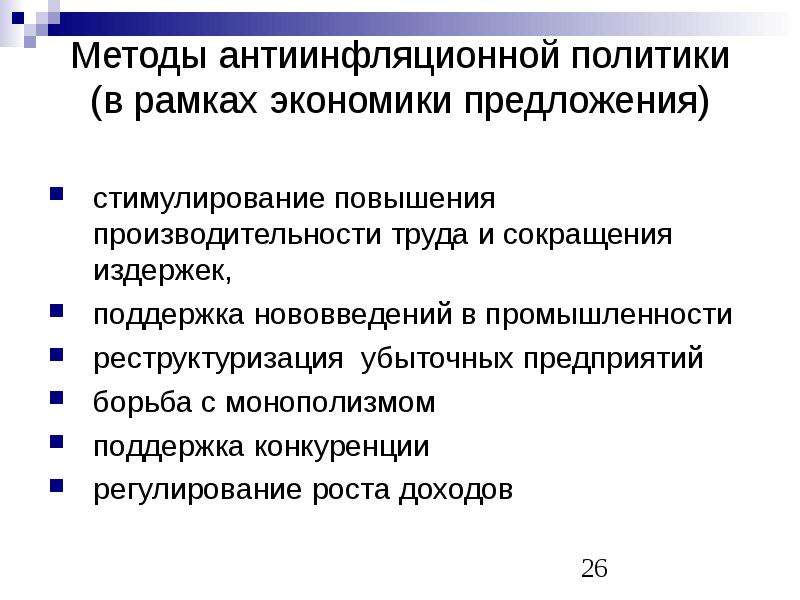 Методы антиинфляционной политики (в рамках экономики предложения)

- стимулирование повышения производительности труда и сокращения издержек,
- поддержка нововведений в промышленности
- реструктуризация  убыточных предприятий
- борьба с монополизмом
- поддержка конкуренции
- регулирование роста доходов

26